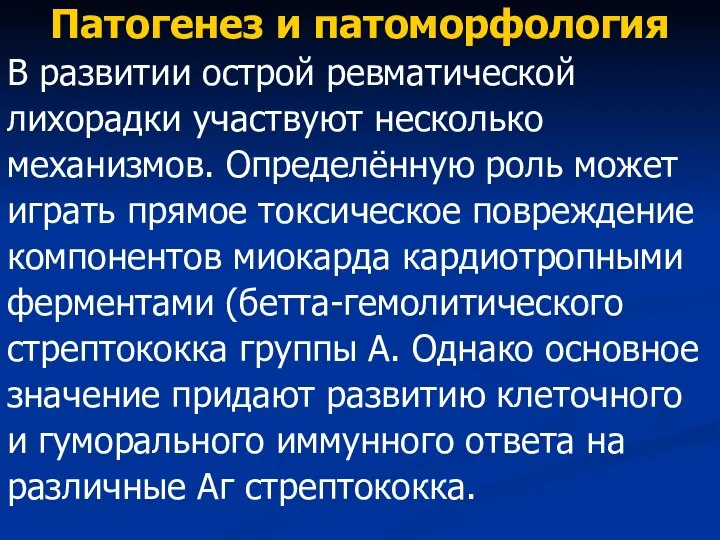 Патогенез и патоморфология

В развитии острой ревматической лихорадки участвуют несколько механизмов. Определённую роль может играть прямое токсическое повреждение компонентов миокарда кардиотропными ферментами (бетта-гемолитического стрептококка группы А. Однако основное значение придают развитию клеточного и гуморального иммунного ответа на различные Аг стрептококка.